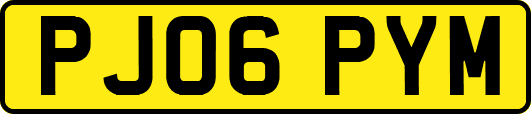 PJ06 PYM